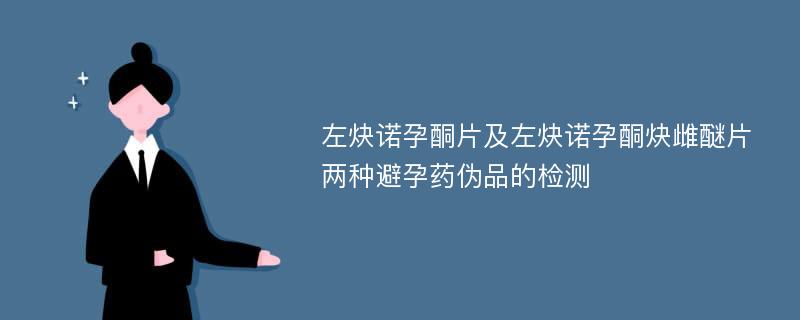 左炔诺孕酮片及左炔诺孕酮炔雌醚片两种避孕药伪品的检测